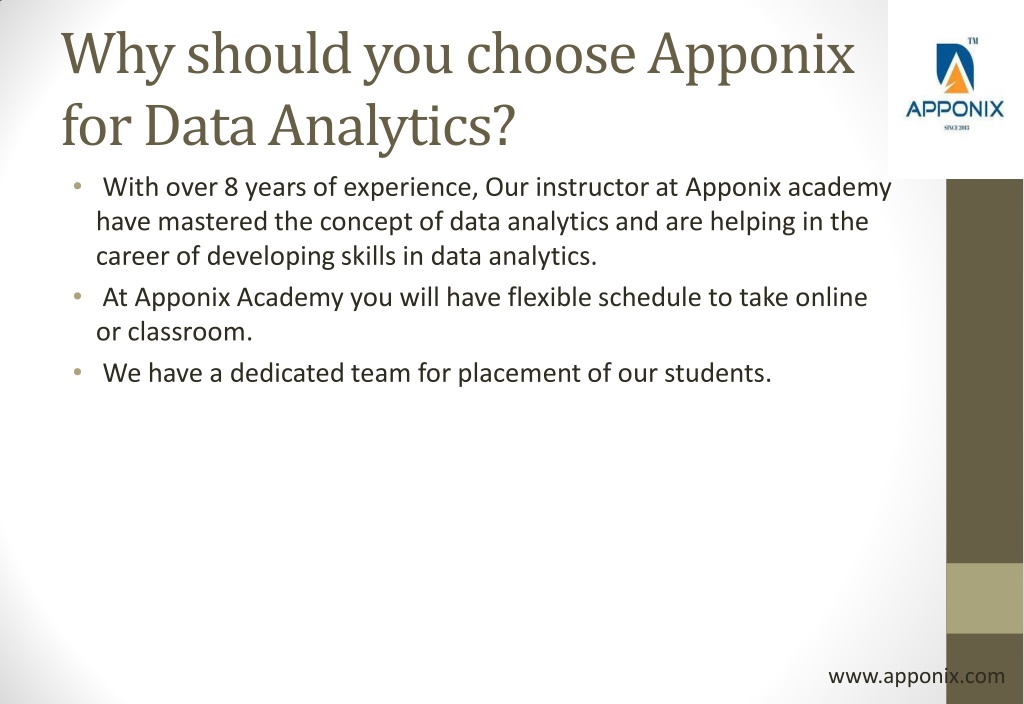 Why should you choose Apponix for Data Analytics?

TM
APPONIX
SINCE 2013

• With over 8 years of experience, Our instructor at Apponix academy have mastered the concept of data analytics and are helping in the career of developing skills in data analytics.

• At Apponix Academy you will have flexible schedule to take online or classroom.

• We have a dedicated team for placement of our students.

www.apponix.com